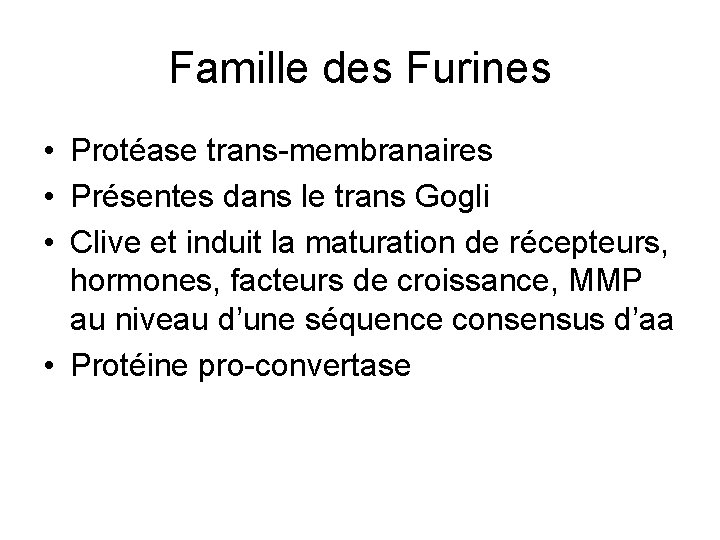 Famille des Furines

• Protéase trans-membranaires
• Présentes dans le trans Gogli
• Clive et induit la maturation de récepteurs, hormones, facteurs de croissance, MMP au niveau d’une séquence consensus d’aa
• Protéine pro-convertase